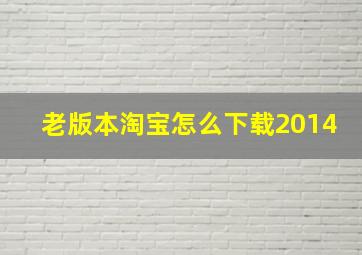 老版本淘宝怎么下载2014